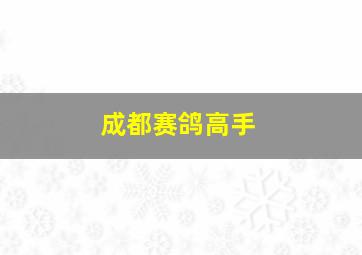 成都赛鸽高手